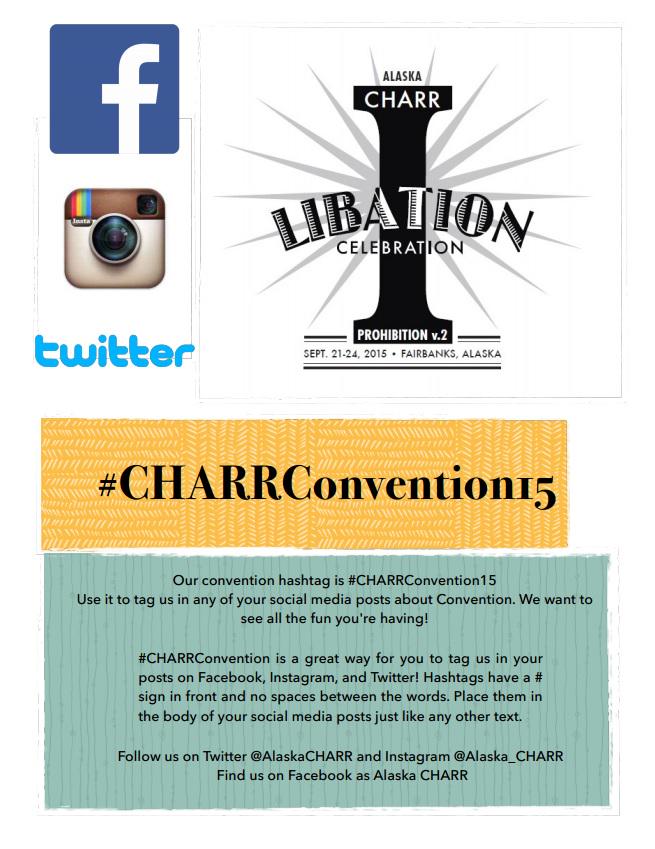 f

Insta

twitter

ALASKA
CHARR
LIBATION
CELEBRATION
PROHIBITION v.2
SEPT. 21-24, 2015 • FAIRBANKS, ALASKA

#CHARRConvention15

Our convention hashtag is #CHARRConvention15
Use it to tag us in any of your social media posts about Convention. We want to see all the fun you're having!

#CHARRConvention is a great way for you to tag us in your posts on Facebook, Instagram, and Twitter! Hashtags have a # sign in front and no spaces between the words. Place them in the body of your social media posts just like any other text.

Follow us on Twitter @AlaskaCHARR and Instagram @Alaska_CHARR
Find us on Facebook as Alaska CHARR